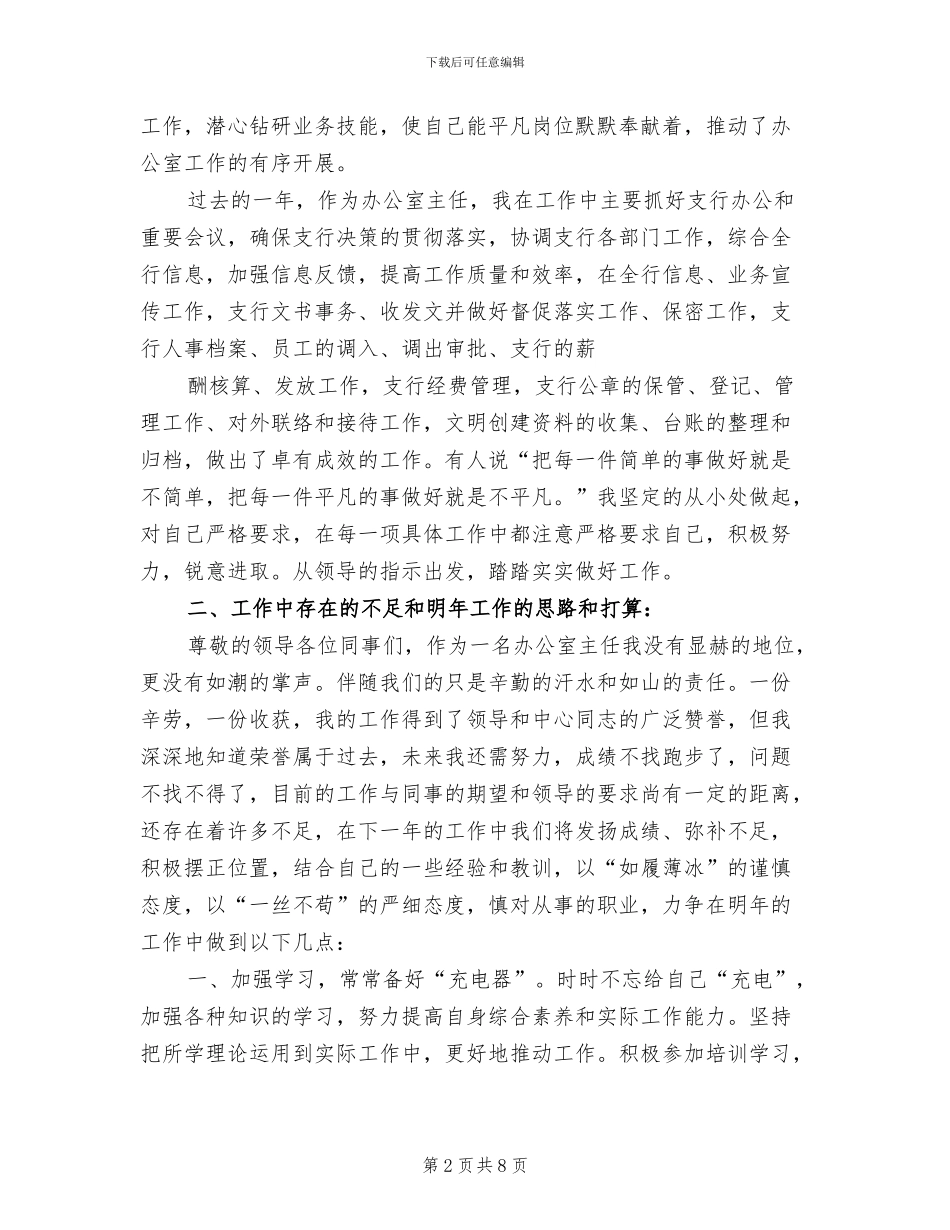 下载后可任意编辑

工作，潜心钻研业务技能，使自己能平凡岗位默默奉献着，推动了办公室工作的有序开展。

过去的一年，作为办公室主任，我在工作中主要抓好支行办公和重要会议，确保支行决策的贯彻落实，协调支行各部门工作，综合全行信息，加强信息反馈，提高工作质量和效率，在全行信息、业务宣传工作，支行文书事务、收发文并做好督促落实工作、保密工作，支行人事档案、员工的调入、调出审批、支行的薪

酬核算、发放工作，支行经费管理，支行公章的保管、登记、管理工作、对外联络和接待工作，文明创建资料的收集、台账的整理和归档，做出了卓有成效的工作。有人说“把每一件简单的事做好就是不简单，把每一件平凡的事做好就是不平凡。”我坚定的从小处做起，对自己严格要求，在每一项具体工作中都注意严格要求自己，积极努力，锐意进取。从领导的指示出发，踏踏实实做好工作。

二、工作中存在的不足和明年工作的思路和打算：

尊敬的领导各位同事们，作为一名办公室主任我没有显赫的地位，更没有如潮的掌声。伴随我们的只是辛勤的汗水和如山的责任。一份辛劳，一份收获，我的工作得到了领导和中心同志的广泛赞誉，但我深深地知道荣誉属于过去，未来我还需努力，成绩不找跑步了，问题不找不得了，目前的工作与同事的期望和领导的要求尚有一定的距离，还存在着许多不足，在下一年的工作中我们将发扬成绩、弥补不足，积极摆正位置，结合自己的一些经验和教训，以“如履薄冰”的谨慎态度，以“一丝不苟”的严细态度，慎对从事的职业，力争在明年的工作中做到以下几点：

一、加强学习，常常备好“充电器”。时时不忘给自己“充电”，加强各种知识的学习，努力提高自身综合素养和实际工作能力。坚持把所学理论运用到实际工作中，更好地推动工作。积极参加培训学习，

第 2 页 共 8 页